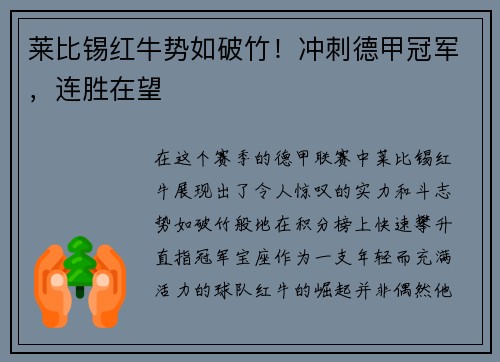 莱比锡红牛势如破竹！冲刺德甲冠军，连胜在望

在这个赛季的德甲联赛中莱比锡红牛展现出了令人惊叹的实力和斗志势如破竹般地在积分榜上快速攀升直指冠军宝座作为一支年轻而充满活力的球队红牛的崛起并非偶然他